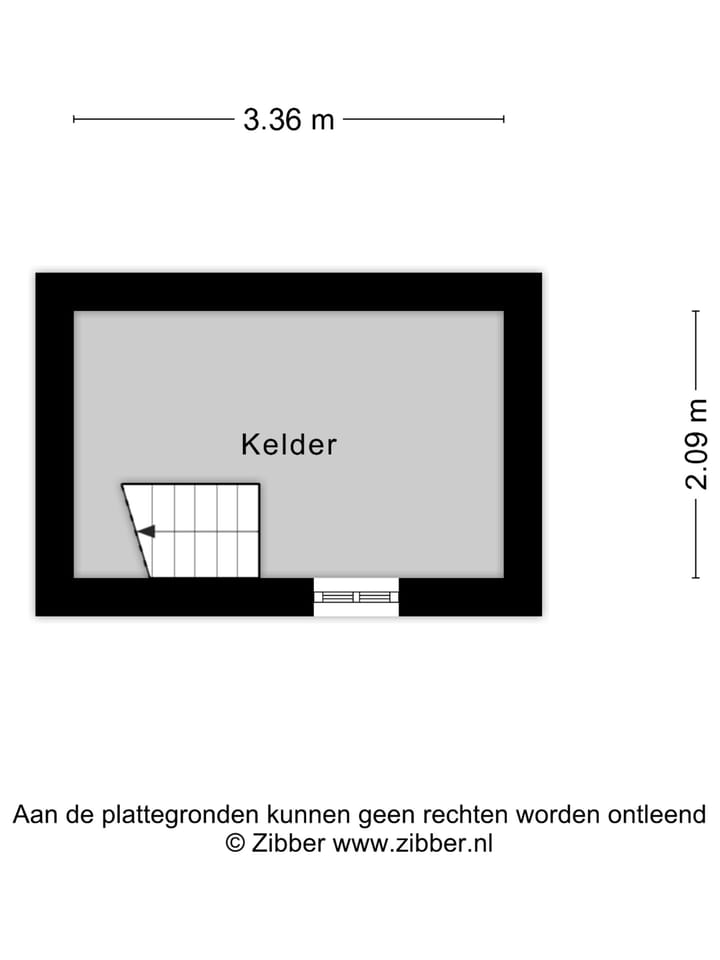 3.36 m

Kelder

2.09 m

Aan de plattegronden kunnen geen rechten worden ontleend
© Zibber www.zibber.nl